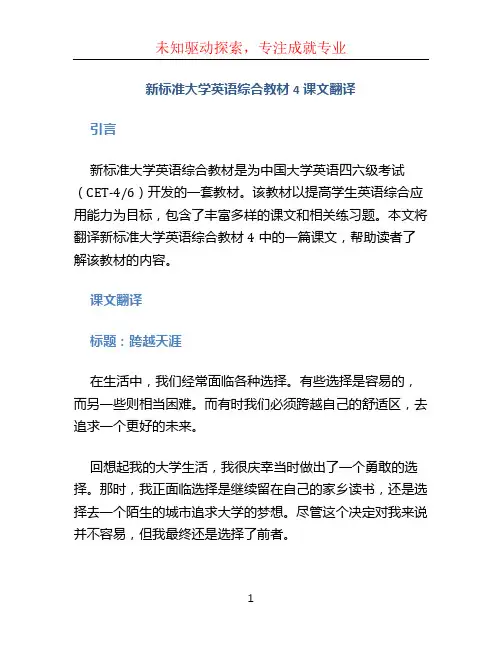 未知驱动探索，专注成就专业

新标准大学英语综合教材 4 课文翻译

引言

新标准大学英语综合教材是为中国大学英语四六级考试（CET-4/6）开发的一套教材。该教材以提高学生英语综合应用能力为目标，包含了丰富多样的课文和相关练习题。本文将翻译新标准大学英语综合教材 4 中的一篇课文，帮助读者了解该教材的内容。

课文翻译

标题：跨越天涯

在生活中，我们经常面临各种选择。有些选择是容易的，而另一些则相当困难。而有时我们必须跨越自己的舒适区，去追求一个更好的未来。

回想起我的大学生活，我很庆幸当时做出了一个勇敢的选择。那时，我正面临选择是继续留在自己的家乡读书，还是选择去一个陌生的城市追求大学的梦想。尽管这个决定对我来说并不容易，但我最终还是选择了前者。

1